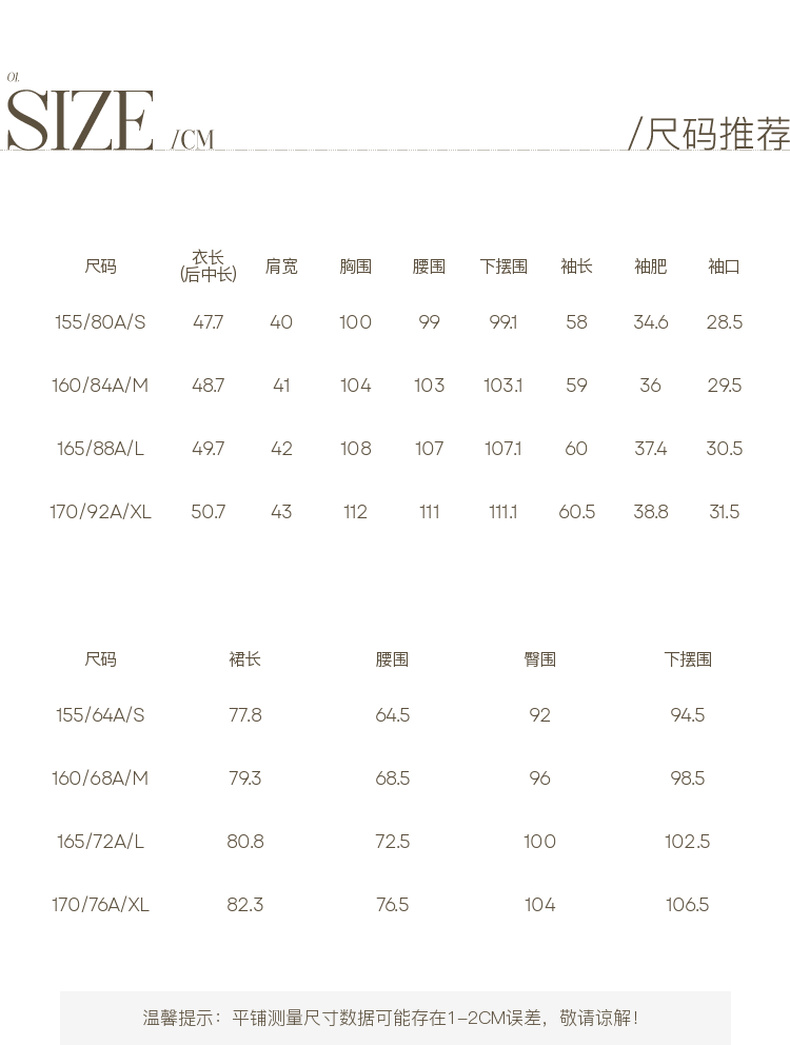 01.
SIZE /CM

/尺码推荐

| 尺码 | 衣长(后中长) | 肩宽 | 胸围 | 腰围 | 下摆围 | 袖长 | 袖肥 | 袖口 |
|---|---|---|---|---|---|---|---|---|
| 155/80A/S | 47.7 | 40 | 100 | 99 | 99.1 | 58 | 34.6 | 28.5 |
| 160/84A/M | 48.7 | 41 | 104 | 103 | 103.1 | 59 | 36 | 29.5 |
| 165/88A/L | 49.7 | 42 | 108 | 107 | 107.1 | 60 | 37.4 | 30.5 |
| 170/92A/XL | 50.7 | 43 | 112 | 111 | 111.1 | 60.5 | 38.8 | 31.5 |

| 尺码 | 裙长 | 腰围 | 臀围 | 下摆围 |
|---|---|---|---|---|
| 155/64A/S | 77.8 | 64.5 | 92 | 94.5 |
| 160/68A/M | 79.3 | 68.5 | 96 | 98.5 |
| 165/72A/L | 80.8 | 72.5 | 100 | 102.5 |
| 170/76A/XL | 82.3 | 76.5 | 104 | 106.5 |

温馨提示：平铺测量尺寸数据可能存在1-2CM误差，敬请谅解！